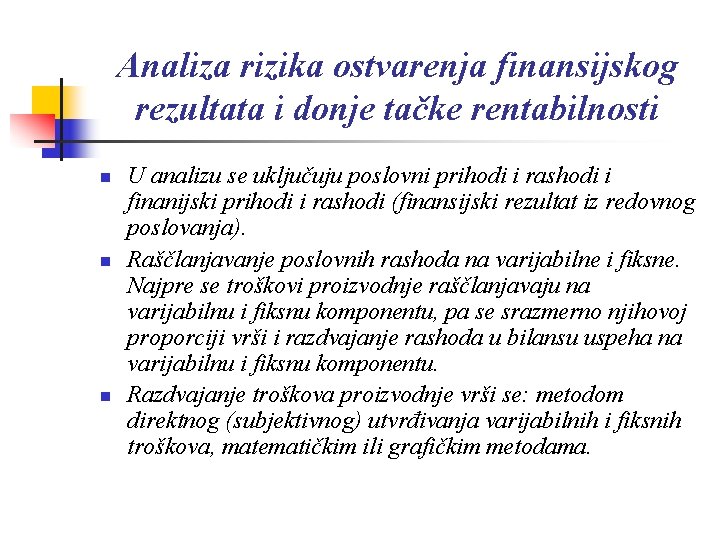 Analiza rizika ostvarenja finansijskog rezultata i donje tačke rentabilnosti

U analizu se uključuju poslovni prihodi i rashodi i finanijski prihodi i rashodi (finansijski rezultat iz redovnog poslovanja).

Raščlanjavanje poslovnih rashoda na varijabilne i fiksne. Najpre se troškovi proizvodnje raščlanjavaju na varijabilnu i fiksnu komponentu, pa se srazmerno njihovoj proporciji vrši i razdvajanje rashoda u bilansu uspeha na varijabilnu i fiksnu komponentu.

Razdvajanje troškova proizvodnje vrši se: metodom direktnog (subjektivnog) utvrđivanja varijabilnih i fiksnih troškova, matematičkim ili grafičkim metodama.